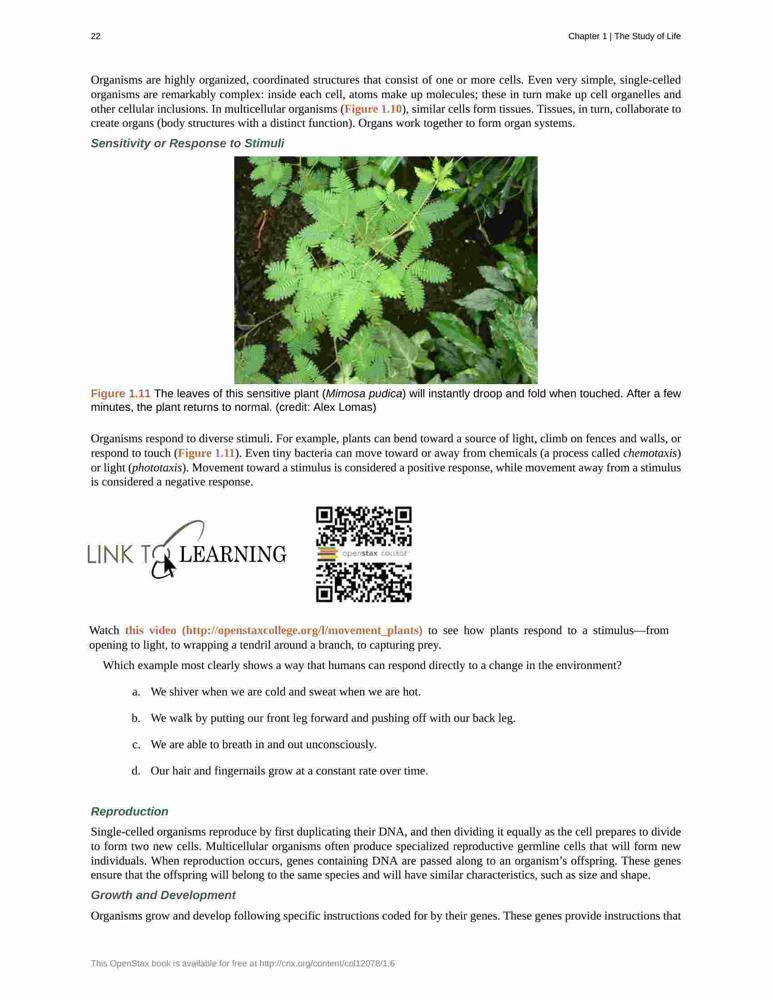 22

Chapter 1 | The Study of Life

Organisms are highly organized, coordinated structures that consist of one or more cells. Even very simple, single-celled organisms are remarkably complex: inside each cell, atoms make up molecules; these in turn make up cell organelles and other cellular inclusions. In multicellular organisms (Figure 1.10), similar cells form tissues. Tissues, in turn, collaborate to create organs (body structures with a distinct function). Organs work together to form organ systems.

Sensitivity or Response to Stimuli

Figure 1.11 The leaves of this sensitive plant (Mimosa pudica) will instantly droop and fold when touched. After a few minutes, the plant returns to normal. (credit: Alex Lomas)

Organisms respond to diverse stimuli. For example, plants can bend toward a source of light, climb on fences and walls, or respond to touch (Figure 1.11). Even tiny bacteria can move toward or away from chemicals (a process called chemotaxis) or light (phototaxis). Movement toward a stimulus is considered a positive response, while movement away from a stimulus is considered a negative response.

LINK TO LEARNING

openstax COLLEGE

Watch this video (http://openstaxcollege.org/l/movement_plants) to see how plants respond to a stimulus—from opening to light, to wrapping a tendril around a branch, to capturing prey.

Which example most clearly shows a way that humans can respond directly to a change in the environment?

a. We shiver when we are cold and sweat when we are hot.

b. We walk by putting our front leg forward and pushing off with our back leg.

c. We are able to breath in and out unconsciously.

d. Our hair and fingernails grow at a constant rate over time.

Reproduction

Single-celled organisms reproduce by first duplicating their DNA, and then dividing it equally as the cell prepares to divide to form two new cells. Multicellular organisms often produce specialized reproductive germline cells that will form new individuals. When reproduction occurs, genes containing DNA are passed along to an organism's offspring. These genes ensure that the offspring will belong to the same species and will have similar characteristics, such as size and shape.

Growth and Development

Organisms grow and develop following specific instructions coded for by their genes. These genes provide instructions that

This OpenStax book is available for free at http://cnx.org/content/col12078/1.6